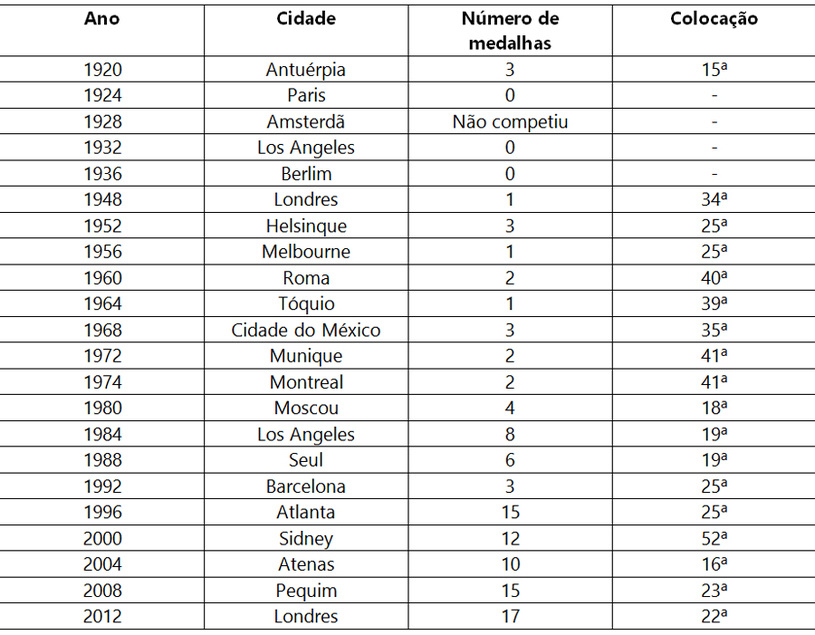 | Ano | Cidade | Número de medalhas | Colocação |
|---|---|---|---|
| 1920 | Antuérpia | 3 | 15ª |
| 1924 | Paris | 0 | - |
| 1928 | Amsterdã | Não competiu | - |
| 1932 | Los Angeles | 0 | - |
| 1936 | Berlim | 0 | - |
| 1948 | Londres | 1 | 34ª |
| 1952 | Helsinque | 3 | 25ª |
| 1956 | Melbourne | 1 | 25ª |
| 1960 | Roma | 2 | 40ª |
| 1964 | Tóquio | 1 | 39ª |
| 1968 | Cidade do México | 3 | 35ª |
| 1972 | Munique | 2 | 41ª |
| 1974 | Montreal | 2 | 41ª |
| 1980 | Moscou | 4 | 18ª |
| 1984 | Los Angeles | 8 | 19ª |
| 1988 | Seul | 6 | 19ª |
| 1992 | Barcelona | 3 | 25ª |
| 1996 | Atlanta | 15 | 25ª |
| 2000 | Sidney | 12 | 52ª |
| 2004 | Atenas | 10 | 16ª |
| 2008 | Pequim | 15 | 23ª |
| 2012 | Londres | 17 | 22ª |